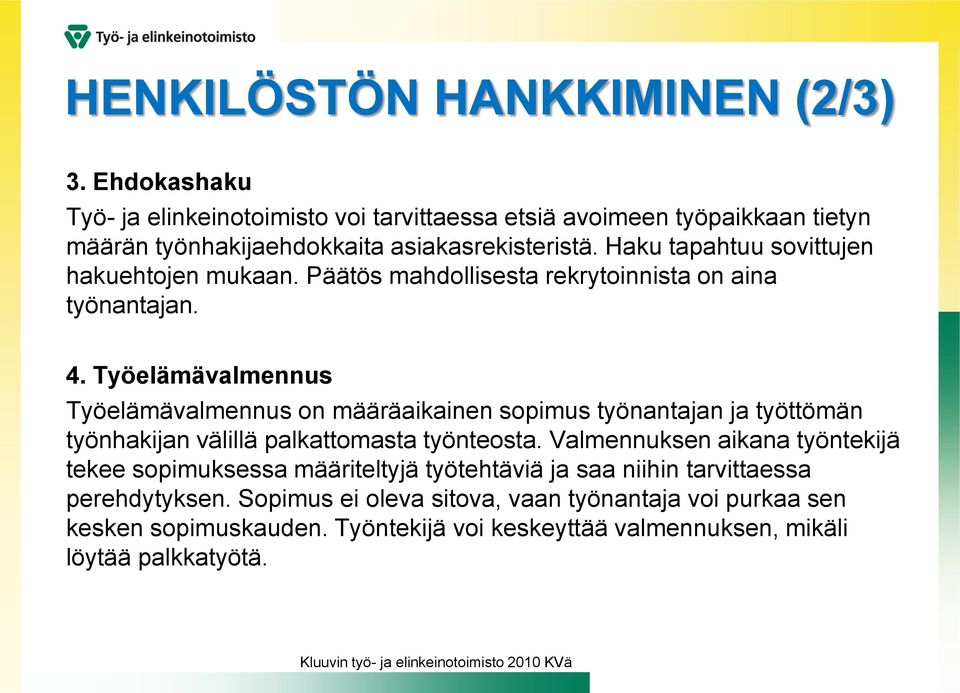 Työ- ja elinkeinotoimisto

HENKILÖSTÖN HANKKIMINEN (2/3)

3. Ehdokashaku

Työ- ja elinkeinotoimisto voi tarvittaessa etsiä avoimeen työpaikkaan tietyn määrän työnhakijaehdokkaita asiakasrekisteristä. Haku tapahtuu sovittujen hakuehtojen mukaan. Päätös mahdollisesta rekrytoinnista on aina työnantajan.

4. Työelämävalmennus

Työelämävalmennus on määräaikainen sopimus työnantajan ja työttömän työnhakijan välillä palkattomasta työnteosta. Valmennuksen aikana työntekijä tekee sopimuksessa määriteltyjä työtehtäviä ja saa niihin tarvittaessa perehdytyksen. Sopimus ei oleva sitova, vaan työnantaja voi purkaa sen kesken sopimuskauden. Työntekijä voi keskeyttää valmennuksen, mikäli löytää palkkatyötä.

Kluuvin työ- ja elinkeinotoimisto 2010 KVä